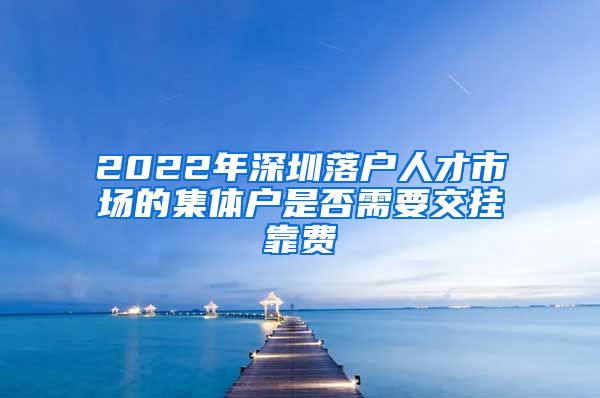 2022年深圳落户人才市场的集体户是否需要交挂靠费